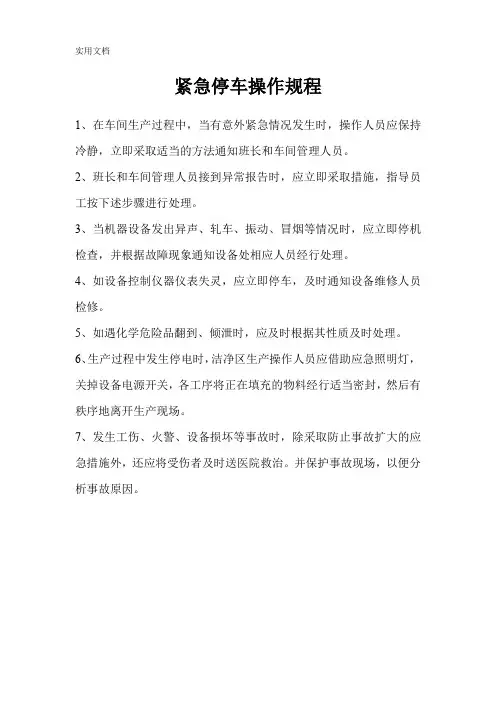 实用文档

紧急停车操作规程

1、在车间生产过程中，当有意外紧急情况发生时，操作人员应保持冷静，立即采取适当的方法通知班长和车间管理人员。

2、班长和车间管理人员接到异常报告时，应立即采取措施，指导员工按下述步骤进行处理。

3、当机器设备发出异声、轧车、振动、冒烟等情况时，应立即停机检查，并根据故障现象通知设备处相应人员经行处理。

4、如设备控制仪器仪表失灵，应立即停车，及时通知设备维修人员检修。

5、如遇化学危险品翻到、倾泄时，应及时根据其性质及时处理。

6、生产过程中发生停电时，洁净区生产操作人员应借助应急照明灯，关掉设备电源开关，各工序将正在填充的物料经行适当密封，然后有秩序地离开生产现场。

7、发生工伤、火警、设备损坏等事故时，除采取防止事故扩大的应急措施外，还应将受伤者及时送医院救治。并保护事故现场，以便分析事故原因。